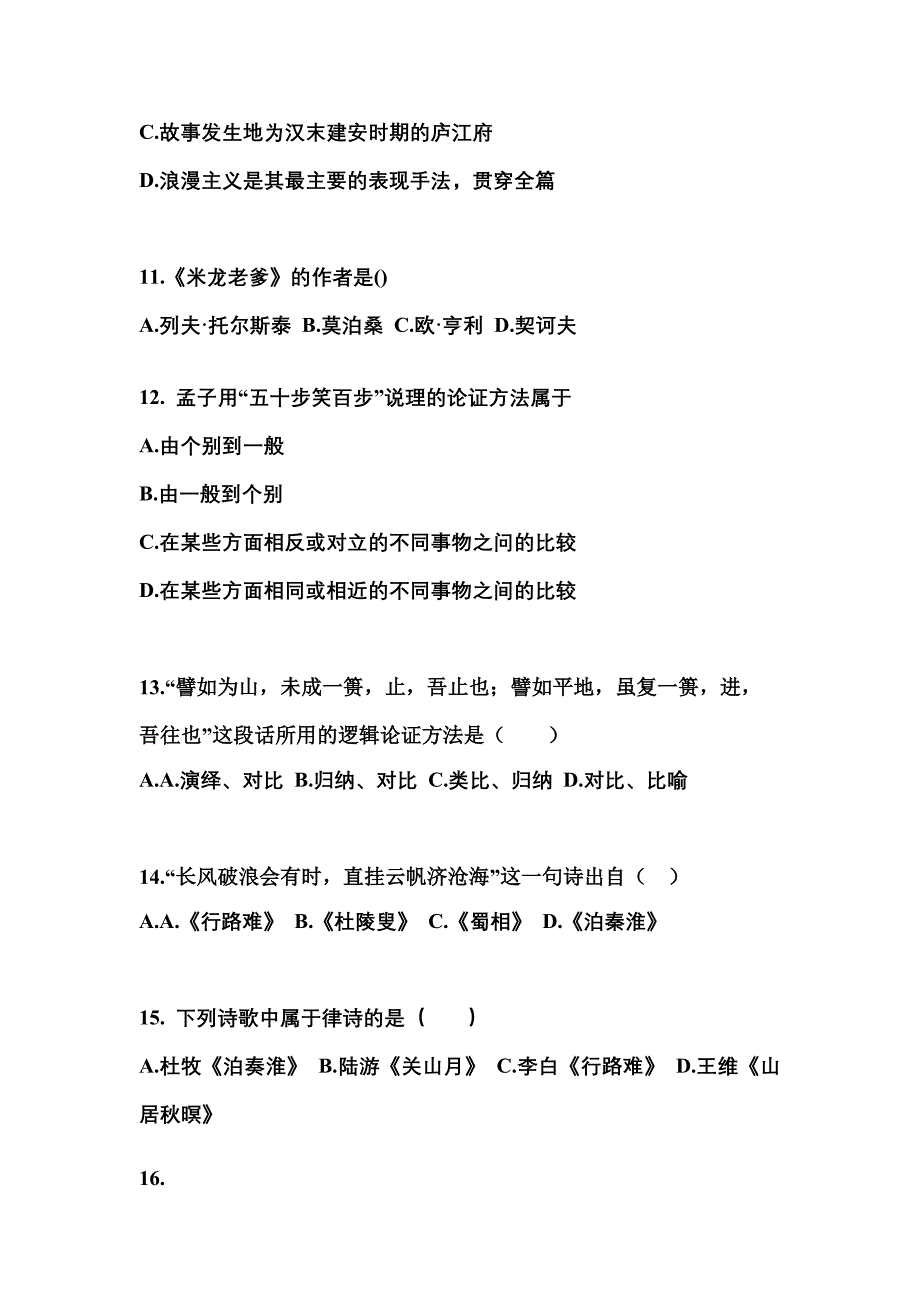 C.故事发生地为汉末建安时期的庐江府

D.浪漫主义是其最主要的表现手法，贯穿全篇

11.《米龙老爹》的作者是()

A.列夫·托尔斯泰 B.莫泊桑 C.欧·亨利 D.契诃夫

12. 孟子用“五十步笑百步”说理的论证方法属于

A.由个别到一般

B.由一般到个别

C.在某些方面相反或对立的不同事物之间的比较

D.在某些方面相同或相近的不同事物之间的比较

13.“譬如为山，未成一篑，止，吾止也；譬如平地，虽复一篑，进，吾往也”这段话所用的逻辑论证方法是（　　）

A.A.演绎、对比 B.归纳、对比 C.类比、归纳 D.对比、比喻

14.“长风破浪会有时，直挂云帆济沧海”这一句诗出自（　）

A.A.《行路难》 B.《杜陵叟》 C.《蜀相》 D.《泊秦淮》

15. 下列诗歌中属于律诗的是（　　）

A.杜牧《泊奏淮》 B.陆游《关山月》 C.李白《行路难》 D.王维《山居秋暝》

16.